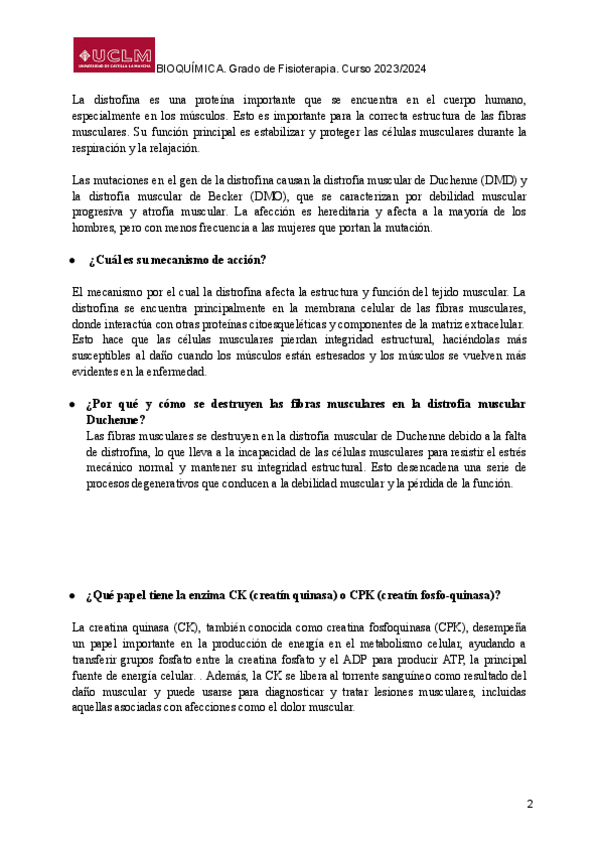 UCLM
UNIVERSIDAD DE CASTILLA-LA MANCHA
BIOQUÍMICA. Grado de Fisioterapia. Curso 2023/2024

La distrofina es una proteína importante que se encuentra en el cuerpo humano, especialmente en los músculos. Esto es importante para la correcta estructura de las fibras musculares. Su función principal es estabilizar y proteger las células musculares durante la respiración y la relajación.

Las mutaciones en el gen de la distrofina causan la distrofia muscular de Duchenne (DMD) y la distrofia muscular de Becker (DMO), que se caracterizan por debilidad muscular progresiva y atrofia muscular. La afección es hereditaria y afecta a la mayoría de los hombres, pero con menos frecuencia a las mujeres que portan la mutación.

• ¿Cuál es su mecanismo de acción?

El mecanismo por el cual la distrofina afecta la estructura y función del tejido muscular. La distrofina se encuentra principalmente en la membrana celular de las fibras musculares, donde interactúa con otras proteínas citoesqueléticas y componentes de la matriz extracelular. Esto hace que las células musculares pierdan integridad estructural, haciéndolas más susceptibles al daño cuando los músculos están estresados y los músculos se vuelven más evidentes en la enfermedad.

• ¿Por qué y cómo se destruyen las fibras musculares en la distrofia muscular Duchenne?
Las fibras musculares se destruyen en la distrofia muscular de Duchenne debido a la falta de distrofina, lo que lleva a la incapacidad de las células musculares para resistir el estrés mecánico normal y mantener su integridad estructural. Esto desencadena una serie de procesos degenerativos que conducen a la debilidad muscular y la pérdida de la función.

• ¿Qué papel tiene la enzima CK (creatín quinasa) o CPK (creatín fosfo-quinasa)?

La creatina quinasa (CK), también conocida como creatina fosfoquinasa (CPK), desempeña un papel importante en la producción de energía en el metabolismo celular, ayudando a transferir grupos fosfato entre la creatina fosfato y el ADP para producir ATP, la principal fuente de energía celular. . Además, la CK se libera al torrente sanguíneo como resultado del daño muscular y puede usarse para diagnosticar y tratar lesiones musculares, incluidas aquellas asociadas con afecciones como el dolor muscular.

2